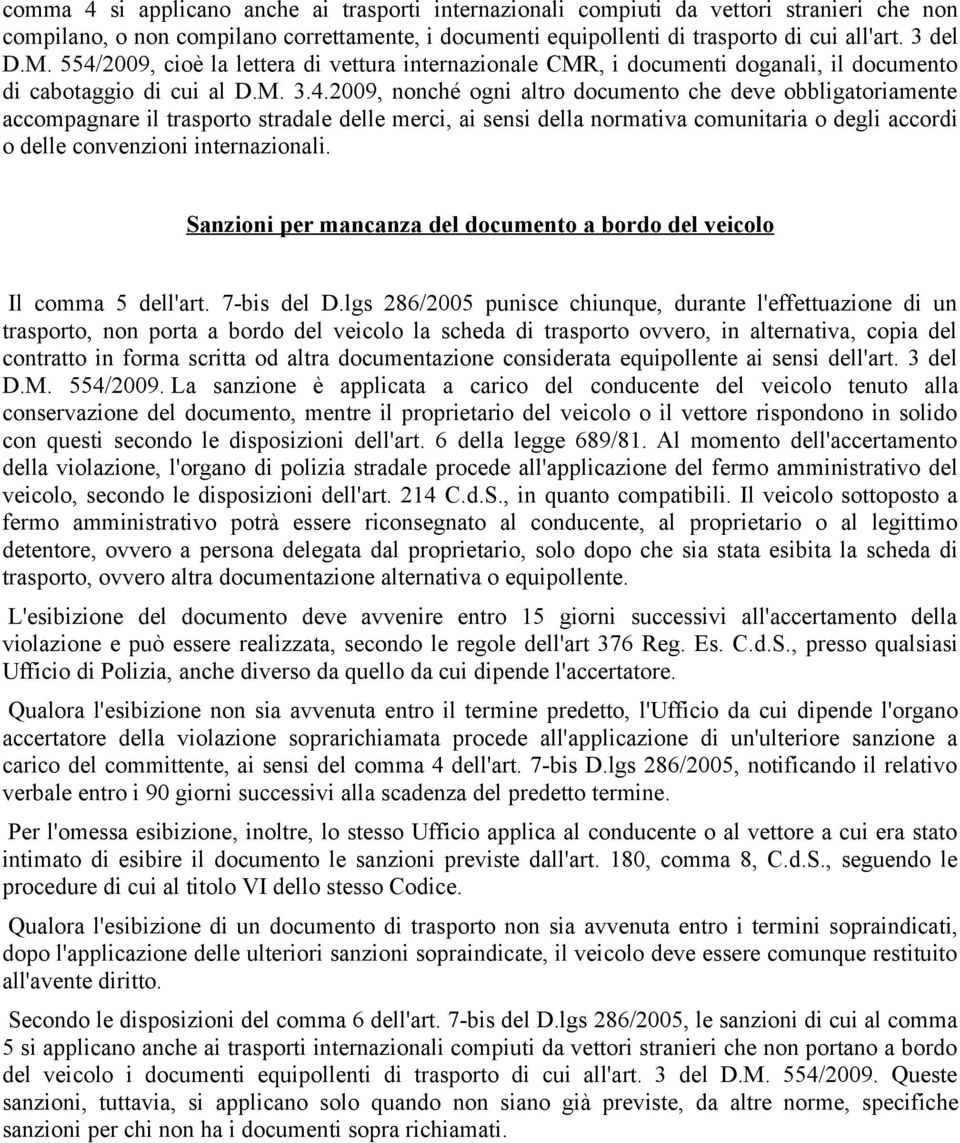 comma 4 si applicano anche ai trasporti internazionali compiuti da vettori stranieri che non compilano, o non compilano correttamente, i documenti equipollenti di trasporto di cui all'art. 3 del D.M. 554/2009, cioè la lettera di vettura internazionale CMR, i documenti doganali, il documento di cabotaggio di cui al D.M. 3.4.2009, nonché ogni altro documento che deve obbligatoriamente accompagnare il trasporto stradale delle merci, ai sensi della normativa comunitaria o degli accordi o delle convenzioni internazionali.

Sanzioni per mancanza del documento a bordo del veicolo

Il comma 5 dell'art. 7-bis del D.lgs 286/2005 punisce chiunque, durante l'effettuazione di un trasporto, non porta a bordo del veicolo la scheda di trasporto ovvero, in alternativa, copia del contratto in forma scritta od altra documentazione considerata equipollente ai sensi dell'art. 3 del D.M. 554/2009. La sanzione è applicata a carico del conducente del veicolo tenuto alla conservazione del documento, mentre il proprietario del veicolo o il vettore rispondono in solido con questi secondo le disposizioni dell'art. 6 della legge 689/81. Al momento dell'accertamento della violazione, l'organo di polizia stradale procede all'applicazione del fermo amministrativo del veicolo, secondo le disposizioni dell'art. 214 C.d.S., in quanto compatibili. Il veicolo sottoposto a fermo amministrativo potrà essere riconsegnato al conducente, al proprietario o al legittimo detentore, ovvero a persona delegata dal proprietario, solo dopo che sia stata esibita la scheda di trasporto, ovvero altra documentazione alternativa o equipollente.

L'esibizione del documento deve avvenire entro 15 giorni successivi all'accertamento della violazione e può essere realizzata, secondo le regole dell'art 376 Reg. Es. C.d.S., presso qualsiasi Ufficio di Polizia, anche diverso da quello da cui dipende l'accertatore.

Qualora l'esibizione non sia avvenuta entro il termine predetto, l'Ufficio da cui dipende l'organo accertatore della violazione soprarichiamata procede all'applicazione di un'ulteriore sanzione a carico del committente, ai sensi del comma 4 dell'art. 7-bis D.lgs 286/2005, notificando il relativo verbale entro i 90 giorni successivi alla scadenza del predetto termine.

Per l'omessa esibizione, inoltre, lo stesso Ufficio applica al conducente o al vettore a cui era stato intimato di esibire il documento le sanzioni previste dall'art. 180, comma 8, C.d.S., seguendo le procedure di cui al titolo VI dello stesso Codice.

Qualora l'esibizione di un documento di trasporto non sia avvenuta entro i termini sopraindicati, dopo l'applicazione delle ulteriori sanzioni sopraindicate, il veicolo deve essere comunque restituito all'avente diritto.

Secondo le disposizioni del comma 6 dell'art. 7-bis del D.lgs 286/2005, le sanzioni di cui al comma 5 si applicano anche ai trasporti internazionali compiuti da vettori stranieri che non portano a bordo del veicolo i documenti equipollenti di trasporto di cui all'art. 3 del D.M. 554/2009. Queste sanzioni, tuttavia, si applicano solo quando non siano già previste, da altre norme, specifiche sanzioni per chi non ha i documenti sopra richiamati.